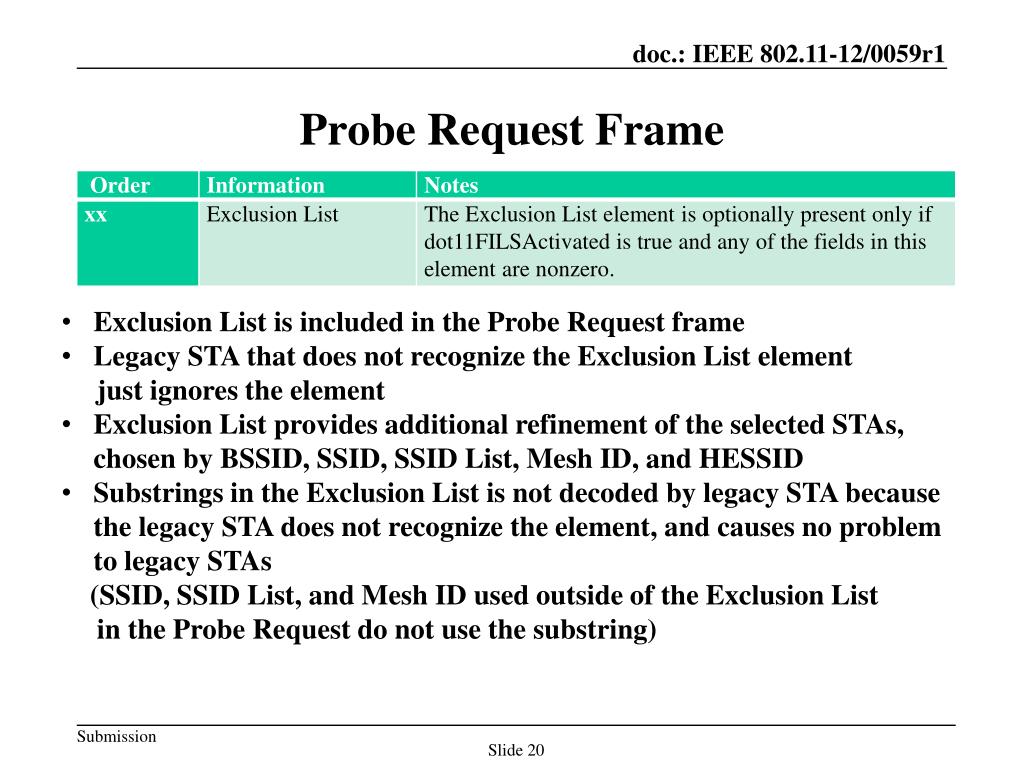 doc.: IEEE 802.11-12/0059r1

Probe Request Frame

| Order | Information | Notes |
|---|---|---|
| xx | Exclusion List | The Exclusion List element is optionally present only if dot11FILSActivated is true and any of the fields in this element are nonzero. |

• Exclusion List is included in the Probe Request frame
• Legacy STA that does not recognize the Exclusion List element just ignores the element
• Exclusion List provides additional refinement of the selected STAs, chosen by BSSID, SSID, SSID List, Mesh ID, and HESSID
• Substrings in the Exclusion List is not decoded by legacy STA because the legacy STA does not recognize the element, and causes no problem to legacy STAs
(SSID, SSID List, and Mesh ID used outside of the Exclusion List in the Probe Request do not use the substring)

Submission

Slide 20